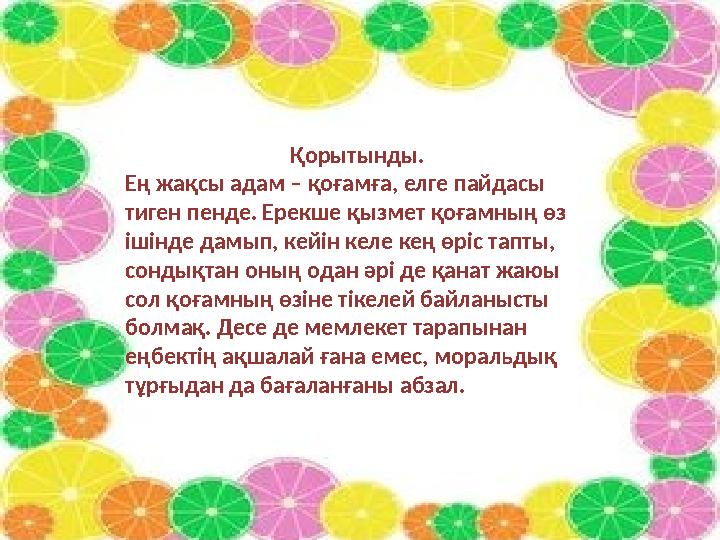 Қорытынды.

Ең жақсы адам – қоғамға, елге пайдасы тиген пенде. Ерекше қызмет қоғамның өз ішінде дамып, кейін келе кең өріс тапты, сондықтан оның одан әрі де қанат жаюы сол қоғамның өзіне тікелей байланысты болмақ. Десе де мемлекет тарапынан еңбектің ақшалай ғана емес, моральдық тұрғыдан да бағаланғаны абзал.